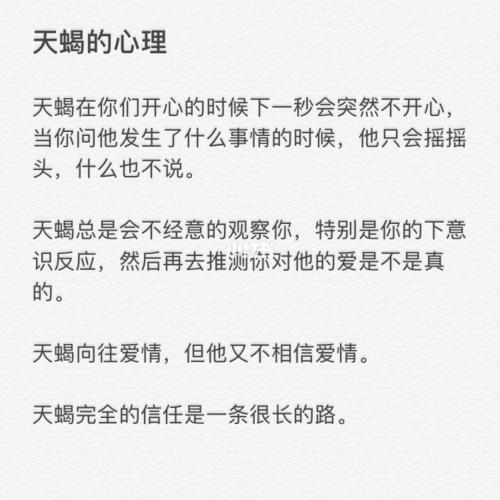 天蝎的心理

天蝎在你们开心的时候下一秒会突然不开心，当你问他发生了什么事情的时候，他只会摇摇头，什么也不说。

天蝎总是会不经意的观察你，特别是你的下意识反应，然后再去推测你对他的爱是不是真的。

天蝎向往爱情，但他又不相信爱情。

天蝎完全的信任是一条很长的路。